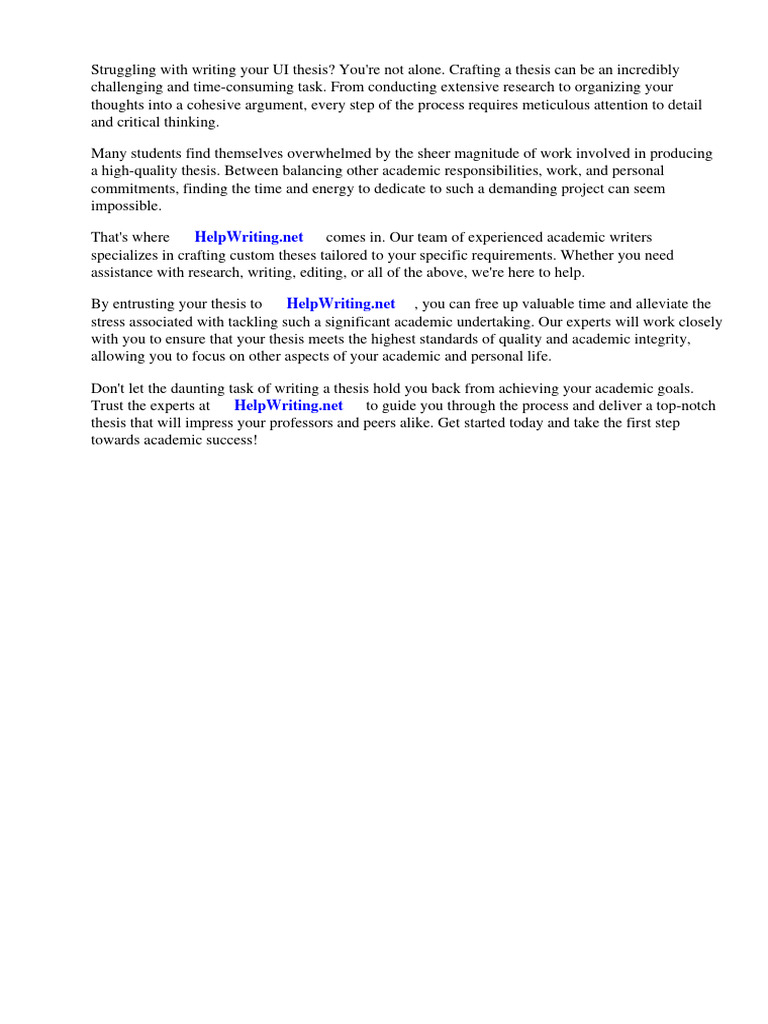 Struggling with writing your UI thesis? You're not alone. Crafting a thesis can be an incredibly challenging and time-consuming task. From conducting extensive research to organizing your thoughts into a cohesive argument, every step of the process requires meticulous attention to detail and critical thinking.

Many students find themselves overwhelmed by the sheer magnitude of work involved in producing a high-quality thesis. Between balancing other academic responsibilities, work, and personal commitments, finding the time and energy to dedicate to such a demanding project can seem impossible.

That's where HelpWriting.net comes in. Our team of experienced academic writers specializes in crafting custom theses tailored to your specific requirements. Whether you need assistance with research, writing, editing, or all of the above, we're here to help.

By entrusting your thesis to HelpWriting.net , you can free up valuable time and alleviate the stress associated with tackling such a significant academic undertaking. Our experts will work closely with you to ensure that your thesis meets the highest standards of quality and academic integrity, allowing you to focus on other aspects of your academic and personal life.

Don't let the daunting task of writing a thesis hold you back from achieving your academic goals. Trust the experts at HelpWriting.net to guide you through the process and deliver a top-notch thesis that will impress your professors and peers alike. Get started today and take the first step towards academic success!